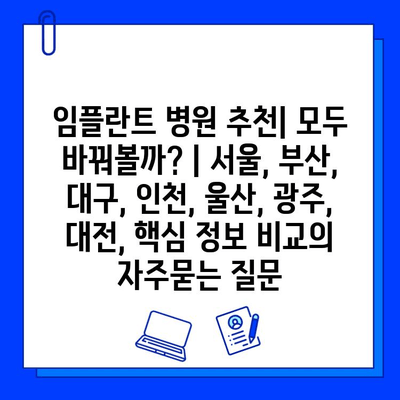 임플란트 병원 추천| 모두 바꿔볼까? | 서울, 부산, 대구, 인천, 울산, 광주, 대전, 핵심 정보 비교의 자주묻는 질문